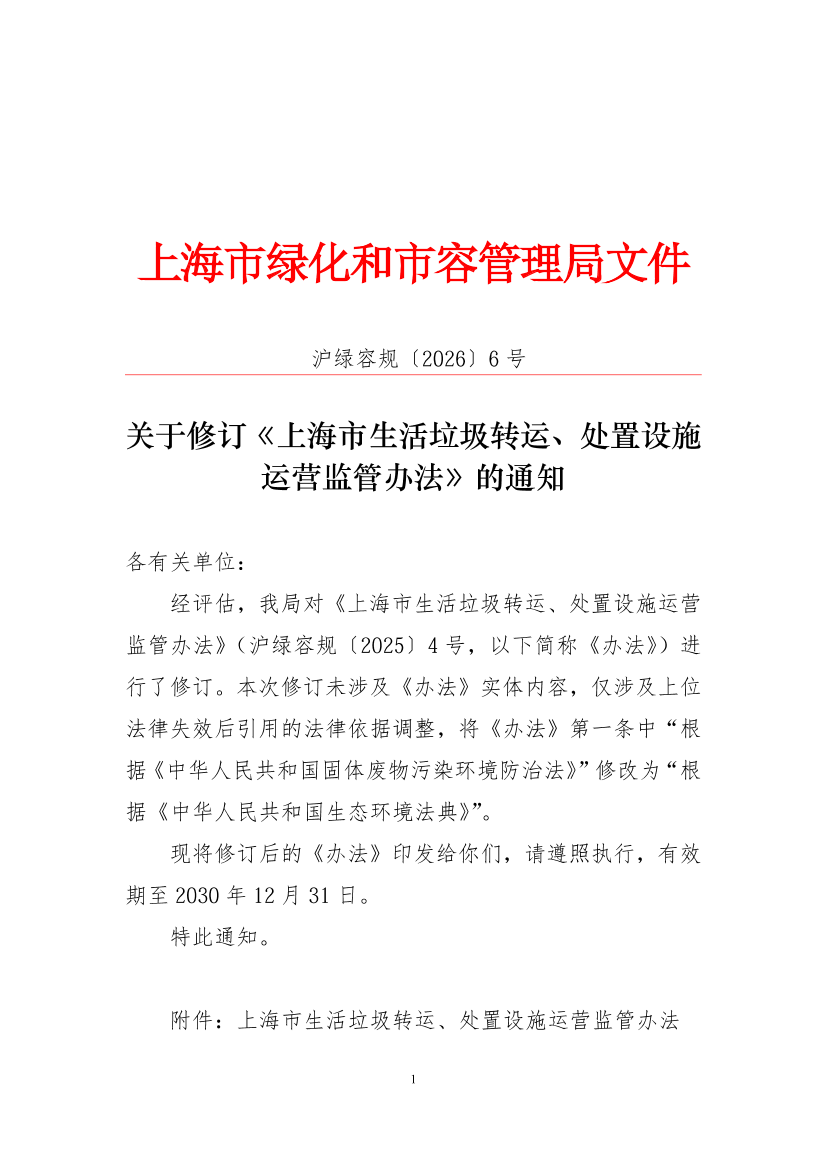 上海市绿化和市容管理局文件

沪绿容规〔2026〕6号

关于修订《上海市生活垃圾转运、处置设施运营监管办法》的通知

各有关单位：

经评估，我局对《上海市生活垃圾转运、处置设施运营监管办法》（沪绿容规〔2025〕4号，以下简称《办法》）进行了修订。本次修订未涉及《办法》实体内容，仅涉及上位法律失效后引用的法律依据调整，将《办法》第一条中“根据《中华人民共和国固体废物污染环境防治法》”修改为“根据《中华人民共和国生态环境法典》”。

现将修订后的《办法》印发给你们，请遵照执行，有效期至2030年12月31日。

特此通知。

附件：上海市生活垃圾转运、处置设施运营监管办法

1